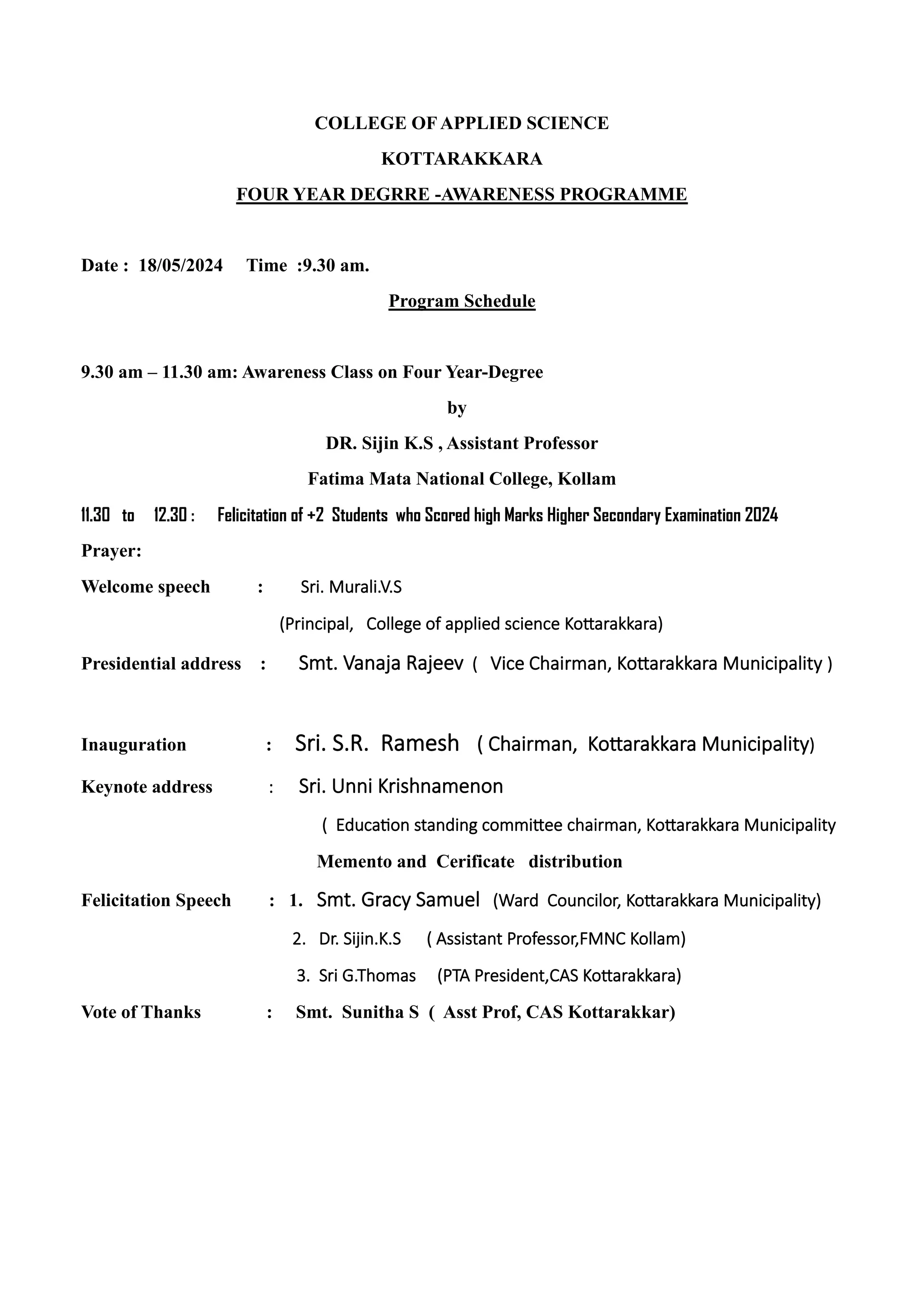 COLLEGE OF APPLIED SCIENCE

KOTTARAKKARA

FOUR YEAR DEGRRE -AWARENESS PROGRAMME

Date : 18/05/2024 Time :9.30 am.

Program Schedule

9.30 am – 11.30 am: Awareness Class on Four Year-Degree

by

DR. Sijin K.S , Assistant Professor

Fatima Mata National College, Kollam

11.30 to 12.30 : Felicitation of +2 Students who Scored high Marks Higher Secondary Examination 2024

Prayer:

Welcome speech : Sri. Murali.V.S

(Principal, College of applied science Kottarakkara)

Presidential address : Smt. Vanaja Rajeev ( Vice Chairman, Kottarakkara Municipality )

Inauguration : Sri. S.R. Ramesh ( Chairman, Kottarakkara Municipality)

Keynote address : Sri. Unni Krishnamenon

( Education standing committee chairman, Kottarakkara Municipality

Memento and Cerificate distribution

Felicitation Speech : 1. Smt. Gracy Samuel (Ward Councilor, Kottarakkara Municipality)

2. Dr. Sijin.K.S ( Assistant Professor,FMNC Kollam)

3. Sri G.Thomas (PTA President,CAS Kottarakkara)

Vote of Thanks : Smt. Sunitha S ( Asst Prof, CAS Kottarakkar)